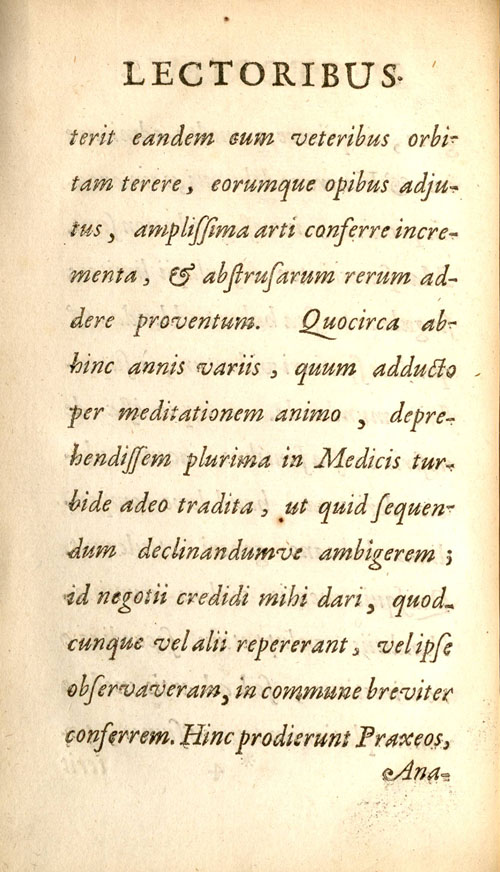 LECTORIBUS.

terit eandem cum veteribus orbitam terere, eorumque opibus adjutus, amplissima arti conferre incrementa, & abstrusarum rerum addere proventum. Quocirca abhinc annis variis, quum adducto per meditationem animo, deprehendissem plurima in Medicis turbide adeo tradita, ut quid sequendum declinandumve ambigerem; id negotii credidi mihi dari, quodcunque vel alii repererant, vel ipse observaveram, in commune breviter conferrem. Hinc prodierunt Praxeos, Ana-